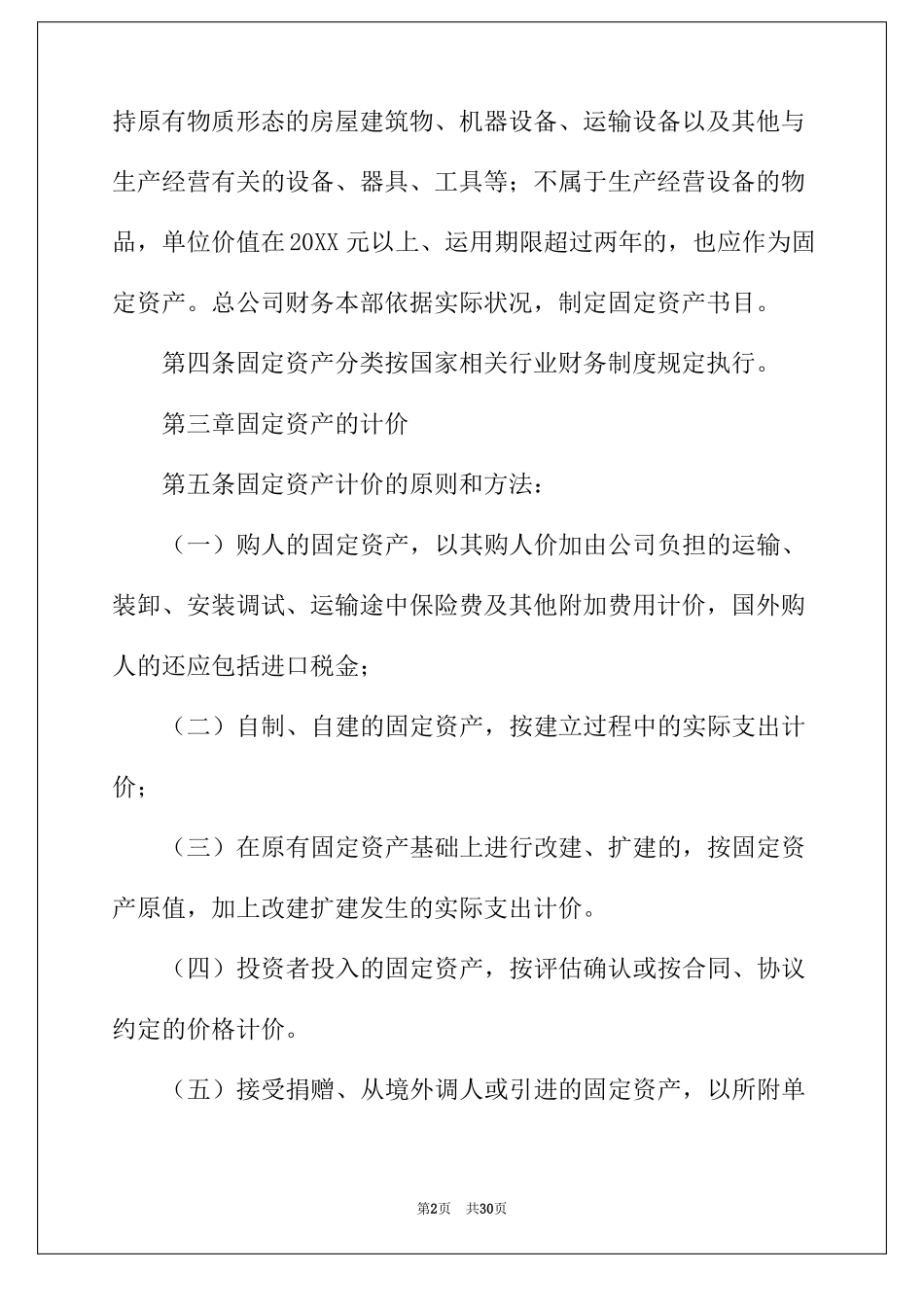 持原有物质形态的房屋建筑物、机器设备、运输设备以及其他与生产经营有关的设备、器具、工具等；不属于生产经营设备的物品，单位价值在20XX元以上、运用期限超过两年的，也应作为固定资产。总公司财务本部依据实际状况，制定固定资产书目。

第四条固定资产分类按国家相关行业财务制度规定执行。

第三章固定资产的计价

第五条固定资产计价的原则和方法：

（一）购人的固定资产，以其购人价加由公司负担的运输、装卸、安装调试、运输途中保险费及其他附加费用计价，国外购人的还应包括进口税金；

（二）自制、自建的固定资产，按建立过程中的实际支出计价；

（三）在原有固定资产基础上进行改建、扩建的，按固定资产原值，加上改建扩建发生的实际支出计价。

（四）投资者投入的固定资产，按评估确认或按合同、协议约定的价格计价。

（五）接受捐赠、从境外调人或引进的固定资产，以所附单

第2页　共30页